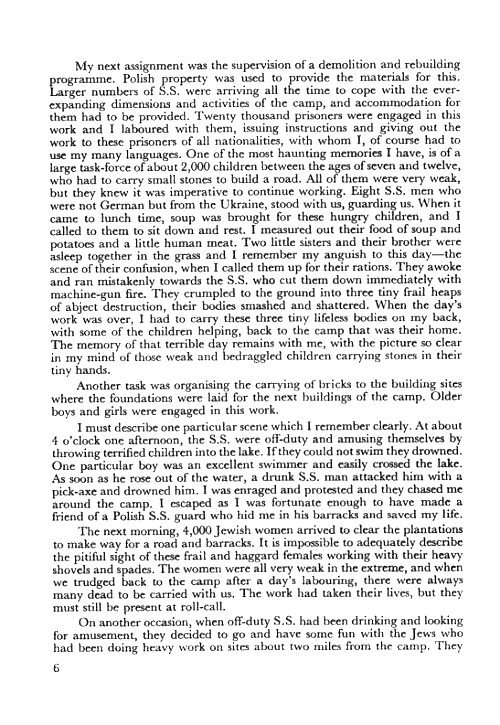 My next assignment was the supervision of a demolition and rebuilding programme. Polish property was used to provide the materials for this. Larger numbers of S.S. were arriving all the time to cope with the ever-expanding dimensions and activities of the camp, and accommodation for them had to be provided. Twenty thousand prisoners were engaged in this work and I laboured with them, issuing instructions and giving out the work to these prisoners of all nationalities, with whom I, of course had to use my many languages. One of the most haunting memories I have, is of a large task-force of about 2,000 children between the ages of seven and twelve, who had to carry small stones to build a road. All of them were very weak, but they knew it was imperative to continue working. Eight S.S. men who were not German but from the Ukraine, stood with us, guarding us. When it came to lunch time, soup was brought for these hungry children, and I called to them to sit down and rest. I measured out their food of soup and potatoes and a little human meat. Two little sisters and their brother were asleep together in the grass and I remember my anguish to this day—the scene of their confusion, when I called them up for their rations. They awoke and ran mistakenly towards the S.S. who cut them down immediately with machine-gun fire. They crumpled to the ground into three tiny frail heaps of abject destruction, their bodies smashed and shattered. When the day's work was over, I had to carry these three tiny lifeless bodies on my back, with some of the children helping, back to the camp that was their home. The memory of that terrible day remains with me, with the picture so clear in my mind of those weak and bedraggled children carrying stones in their tiny hands.

Another task was organising the carrying of bricks to the building sites where the foundations were laid for the next buildings of the camp. Older boys and girls were engaged in this work.

I must describe one particular scene which I remember clearly. At about 4 o'clock one afternoon, the S.S. were off-duty and amusing themselves by throwing terrified children into the lake. If they could not swim they drowned. One particular boy was an excellent swimmer and easily crossed the lake. As soon as he rose out of the water, a drunk S.S. man attacked him with a pick-axe and drowned him. I was enraged and protested and they chased me around the camp. I escaped as I was fortunate enough to have made a friend of a Polish S.S. guard who hid me in his barracks and saved my life.

The next morning, 4,000 Jewish women arrived to clear the plantations to make way for a road and barracks. It is impossible to adequately describe the pitiful sight of these frail and haggard females working with their heavy shovels and spades. The women were all very weak in the extreme, and when we trudged back to the camp after a day's labouring, there were always many dead to be carried with us. The work had taken their lives, but they must still be present at roll-call.

On another occasion, when off-duty S.S. had been drinking and looking for amusement, they decided to go and have some fun with the Jews who had been doing heavy work on sites about two miles from the camp. They

6